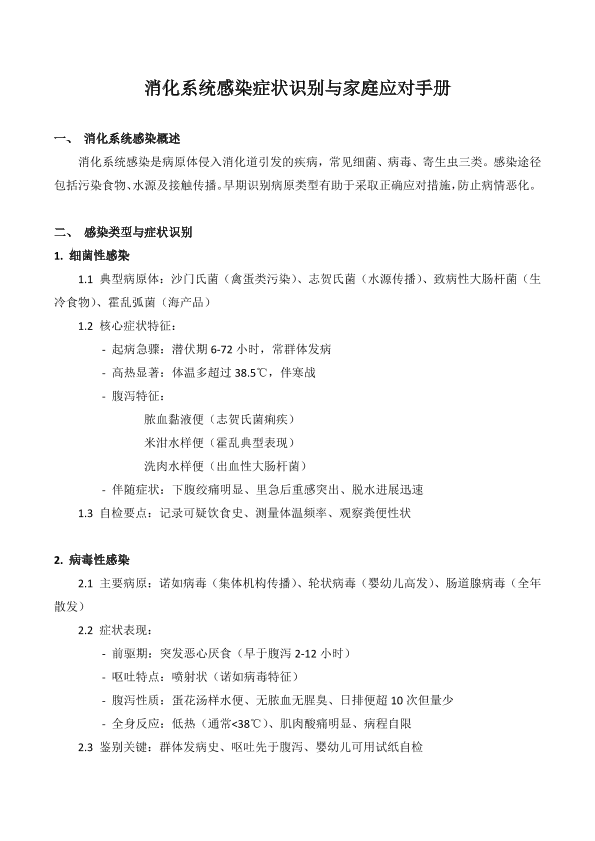 消化系统感染症状识别与家庭应对手册

一、 消化系统感染概述

消化系统感染是病原体侵入消化道引发的疾病，常见细菌、病毒、寄生虫三类。感染途径包括污染食物、水源及接触传播。早期识别病原类型有助于采取正确应对措施，防止病情恶化。

二、 感染类型与症状识别

1. 细菌性感染

1.1 典型病原体：沙门氏菌（禽蛋类污染）、志贺氏菌（水源传播）、致病性大肠杆菌（生冷食物）、霍乱弧菌（海产品）

1.2 核心症状特征：

- 起病急骤：潜伏期 6-72 小时，常群体发病

- 高热显著：体温多超过 38.5℃，伴寒战

- 腹泻特征：

脓血黏液便（志贺氏菌痢疾）

米泔水样便（霍乱典型表现）

洗肉水样便（出血性大肠杆菌）

- 伴随症状：下腹绞痛明显、里急后重感突出、脱水进展迅速

1.3 自检要点：记录可疑饮食史、测量体温频率、观察粪便性状

2. 病毒性感染

2.1 主要病原：诺如病毒（集体机构传播）、轮状病毒（婴幼儿高发）、肠道腺病毒（全年散发）

2.2 症状表现：

- 前驱期：突发恶心厌食（早于腹泻 2-12 小时）

- 呕吐特点：喷射状（诺如病毒特征）

- 腹泻性质：蛋花汤样水便、无脓血无腥臭、日排便超 10 次但量少

- 全身反应：低热（通常<38℃）、肌肉酸痛明显、病程自限

2.3 鉴别关键：群体发病史、呕吐先于腹泻、婴幼儿可用试纸自检